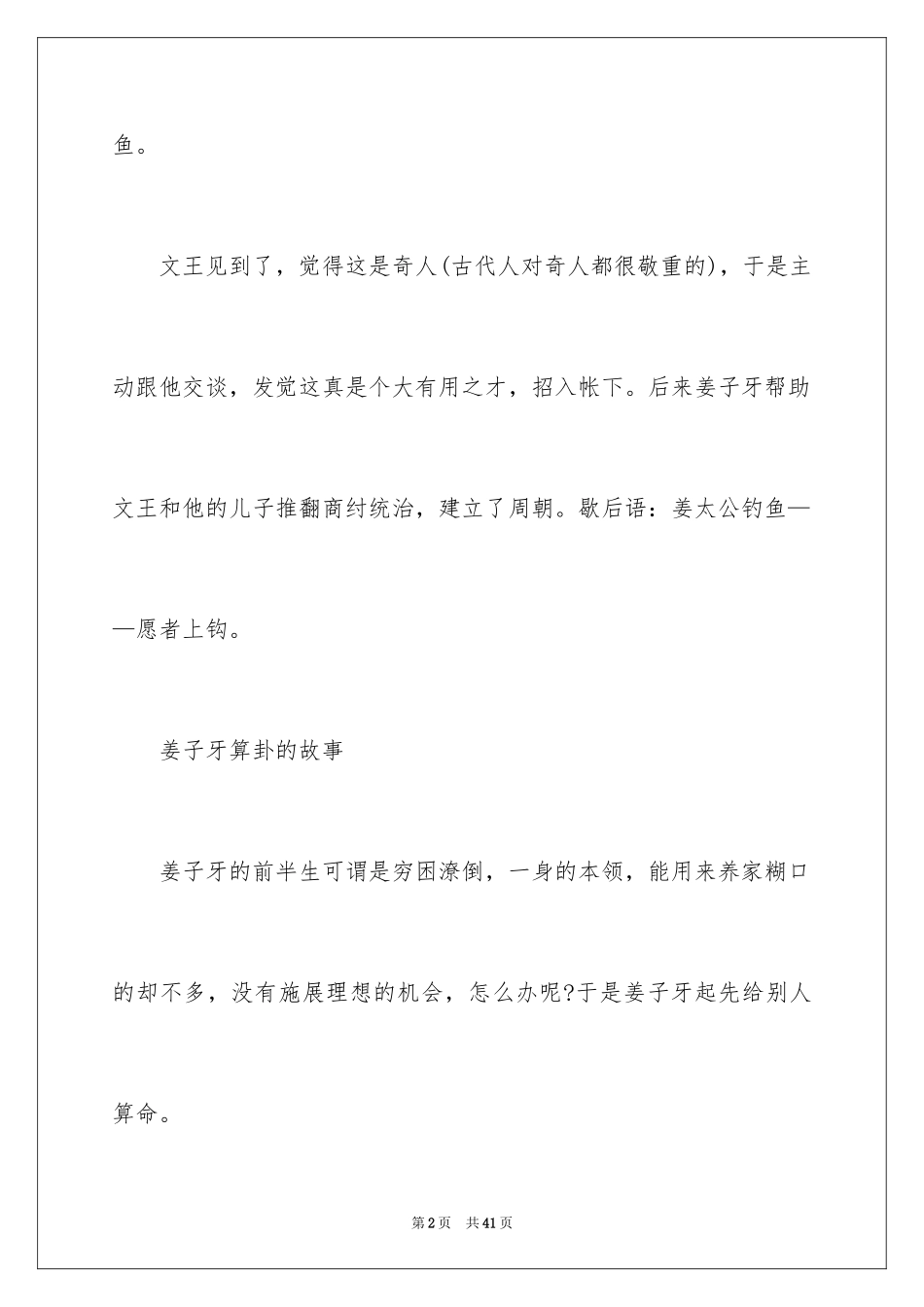 鱼。

文王见到了，觉得这是奇人(古代人对奇人都很敬重的)，于是主动跟他交谈，发觉这真是个大有用之才，招入帐下。后来姜子牙帮助文王和他的儿子推翻商纣统治，建立了周朝。歇后语：姜太公钓鱼——愿者上钩。

姜子牙算卦的故事

姜子牙的前半生可谓是穷困潦倒，一身的本领，能用来养家糊口的却不多，没有施展理想的机会，怎么办呢?于是姜子牙起先给别人算命。

第2页 共41页